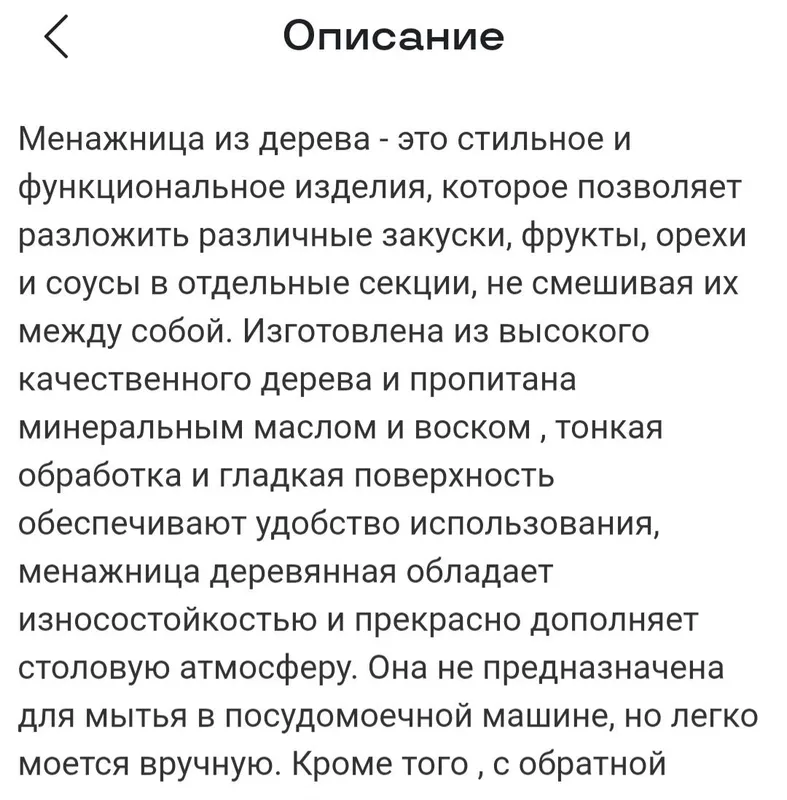 Описание

Менажница из дерева - это стильное и функциональное изделия, которое позволяет разложить различные закуски, фрукты, орехи и соусы в отдельные секции, не смешивая их между собой. Изготовлена из высокого качественного дерева и пропитана минеральным маслом и воском , тонкая обработка и гладкая поверхность обеспечивают удобство использования, менажница деревянная обладает износостойкостью и прекрасно дополняет столовую атмосферу. Она не предназначена для мытья в посудомоечной машине, но легко моется вручную. Кроме того , с обратной